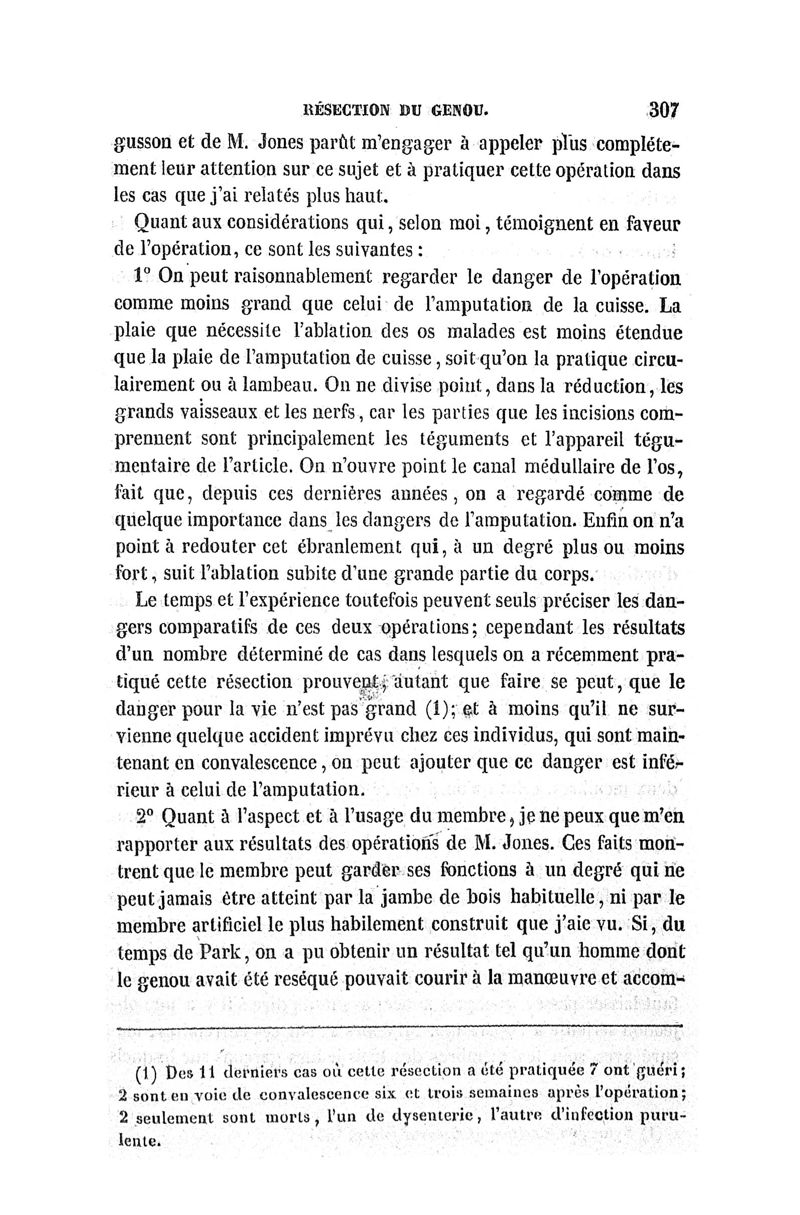 RÉSECTION DU GENOU. 307

gusson et de M. Jones parût m'engager à appeler plus complétement leur attention sur ce sujet et à pratiquer cette opération dans les cas que j'ai relatés plus haut.

Quant aux considérations qui, selon moi, témoignent en faveur de l'opération, ce sont les suivantes :

1° On peut raisonnablement regarder le danger de l'opération comme moins grand que celui de l'amputation de la cuisse. La plaie que nécessite l'ablation des os malades est moins étendue que la plaie de l'amputation de cuisse, soit qu'on la pratique circulairement ou à lambeau. On ne divise point, dans la réduction, les grands vaisseaux et les nerfs, car les parties que les incisions comprennent sont principalement les téguments et l'appareil tégumentaire de l'article. On n'ouvre point le canal médullaire de l'os, fait que, depuis ces dernières années, on a regardé comme de quelque importance dans les dangers de l'amputation. Enfin on n'a point à redouter cet ébranlement qui, à un degré plus ou moins fort, suit l'ablation subite d'une grande partie du corps.

Le temps et l'expérience toutefois peuvent seuls préciser les dangers comparatifs de ces deux opérations; cependant les résultats d'un nombre déterminé de cas dans lesquels on a récemment pratiqué cette résection prouvent, autant que faire se peut, que le danger pour la vie n'est pas grand (1); et à moins qu'il ne survienne quelque accident imprévu chez ces individus, qui sont maintenant en convalescence, on peut ajouter que ce danger est inférieur à celui de l'amputation.

2° Quant à l'aspect et à l'usage du membre, je ne peux que m'en rapporter aux résultats des opérations de M. Jones. Ces faits montrent que le membre peut garder ses fonctions à un degré qui ne peut jamais être atteint par la jambe de bois habituelle, ni par le membre artificiel le plus habilement construit que j'aie vu. Si, du temps de Park, on a pu obtenir un résultat tel qu'un homme dont le genou avait été reséqué pouvait courir à la manœuvre et accom-

(1) Des 11 derniers cas où cette résection a été pratiquée 7 ont guéri; 2 sont en voie de convalescence six et trois semaines après l'opération; 2 seulement sont morts, l'un de dysenterie, l'autre d'infection purulente.